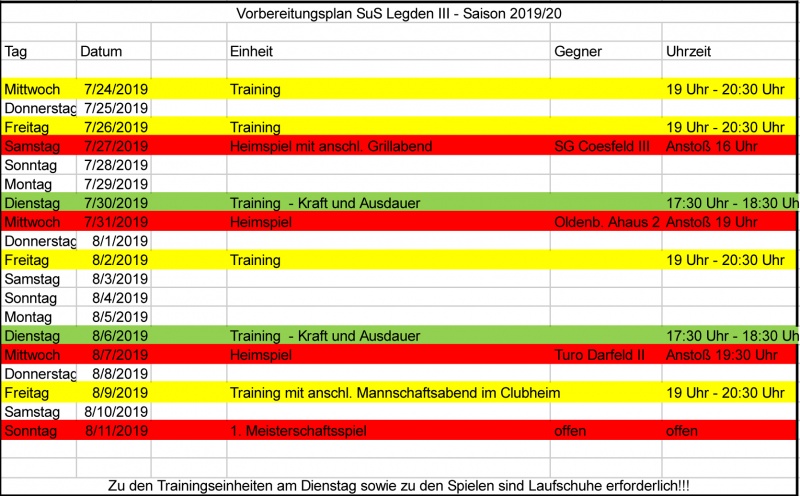 Vorbereitungsplan SuS Legden III - Saison 2019/20

| Tag | Datum | Einheit | Gegner | Uhrzeit |
|---|---|---|---|---|
| Mittwoch | 7/24/2019 | Training | | 19 Uhr - 20:30 Uhr |
| Donnerstag | 7/25/2019 | | | |
| Freitag | 7/26/2019 | Training | | 19 Uhr - 20:30 Uhr |
| Samstag | 7/27/2019 | Heimspiel mit anschl. Grillabend | SG Coesfeld III | Anstoß 16 Uhr |
| Sonntag | 7/28/2019 | | | |
| Montag | 7/29/2019 | | | |
| Dienstag | 7/30/2019 | Training - Kraft und Ausdauer | | 17:30 Uhr - 18:30 Uh |
| Mittwoch | 7/31/2019 | Heimspiel | Oldenb. Ahaus 2 | Anstoß 19 Uhr |
| Donnerstag | 8/1/2019 | | | |
| Freitag | 8/2/2019 | Training | | 19 Uhr - 20:30 Uhr |
| Samstag | 8/3/2019 | | | |
| Sonntag | 8/4/2019 | | | |
| Montag | 8/5/2019 | | | |
| Dienstag | 8/6/2019 | Training - Kraft und Ausdauer | | 17:30 Uhr - 18:30 Uh |
| Mittwoch | 8/7/2019 | Heimspiel | Turo Darfeld II | Anstoß 19:30 Uhr |
| Donnerstag | 8/8/2019 | | | |
| Freitag | 8/9/2019 | Training mit anschl. Mannschaftsabend im Clubheim | | 19 Uhr - 20:30 Uhr |
| Samstag | 8/10/2019 | | | |
| Sonntag | 8/11/2019 | 1. Meisterschaftsspiel | offen | offen |

Zu den Trainingseinheiten am Dienstag sowie zu den Spielen sind Laufschuhe erforderlich!!!